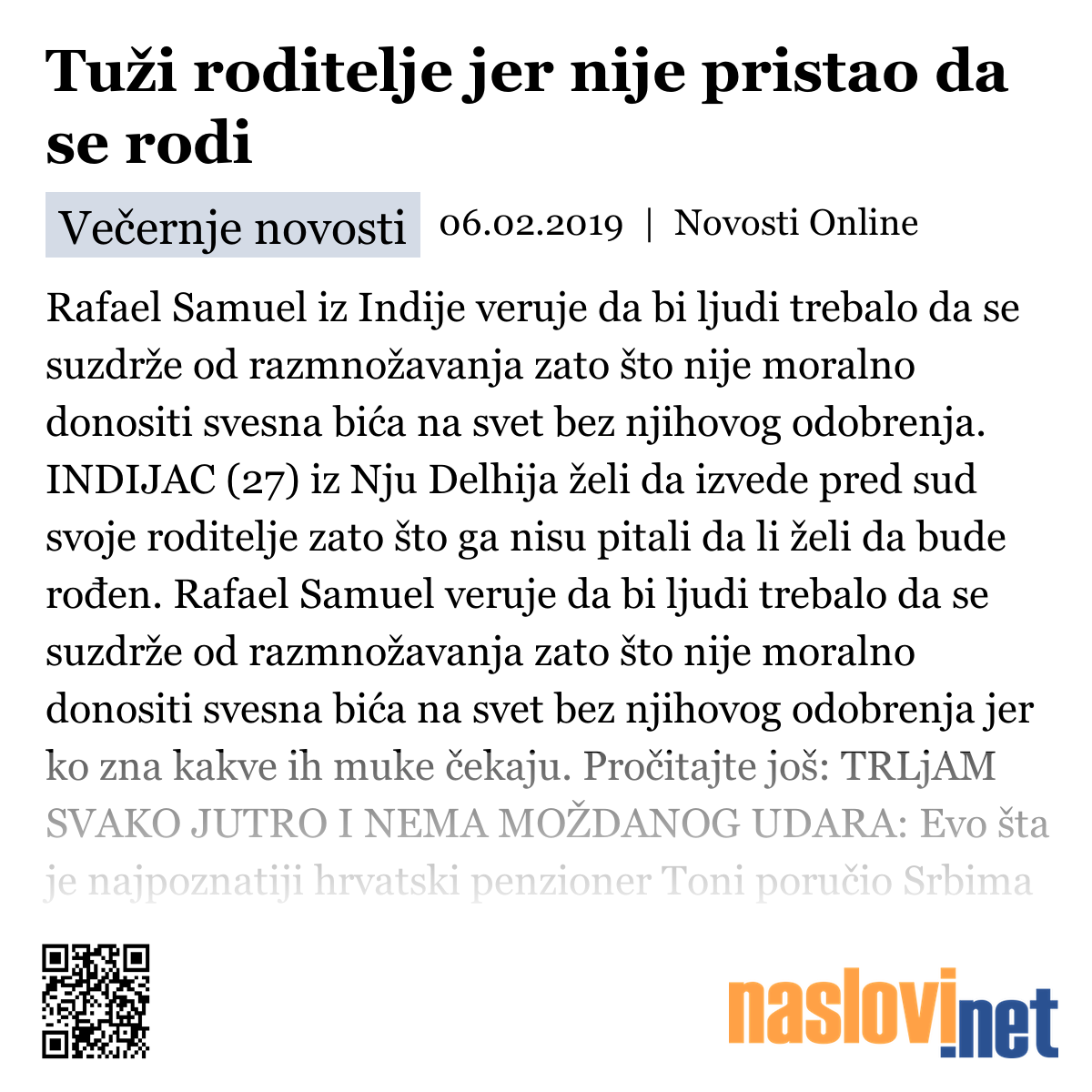 Tuži roditelje jer nije pristao da se rodi

Večernje novosti 06.02.2019 | Novosti Online

Rafael Samuel iz Indije veruje da bi ljudi trebalo da se suzdrže od razmnožavanja zato što nije moralno donositi svesna bića na svet bez njihovog odobrenja. INDIJAC (27) iz Nju Delhija želi da izvede pred sud svoje roditelje zato što ga nisu pitali da li želi da bude rođen. Rafael Samuel veruje da bi ljudi trebalo da se suzdrže od razmnožavanja zato što nije moralno donositi svesna bića na svet bez njihovog odobrenja jer ko zna kakve ih muke čekaju. Pročitajte još: TRLjAM SVAKO JUTRO I NEMA MOŽDANOG UDARA: Evo šta je najpoznatiji hrvatski penzioner Toni poručio Srbima

naslovi.net